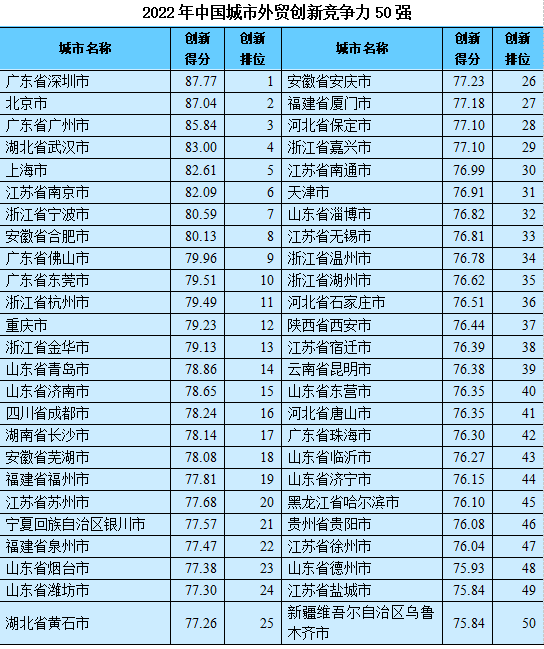 2022年中国城市外贸创新竞争力50强

| 城市名称 | 创新得分 | 创新排位 | 城市名称 | 创新得分 | 创新排位 |
|---|---|---|---|---|---|
| 广东省深圳市 | 87.77 | 1 | 安徽省安庆市 | 77.23 | 26 |
| 北京市 | 87.04 | 2 | 福建省厦门市 | 77.18 | 27 |
| 广东省广州市 | 85.84 | 3 | 河北省保定市 | 77.10 | 28 |
| 湖北省武汉市 | 83.00 | 4 | 浙江省嘉兴市 | 77.10 | 29 |
| 上海市 | 82.61 | 5 | 江苏省南通市 | 76.99 | 30 |
| 江苏省南京市 | 82.09 | 6 | 天津市 | 76.91 | 31 |
| 浙江省宁波市 | 80.59 | 7 | 山东省淄博市 | 76.82 | 32 |
| 安徽省合肥市 | 80.13 | 8 | 江苏省无锡市 | 76.81 | 33 |
| 广东省佛山市 | 79.96 | 9 | 浙江省温州市 | 76.78 | 34 |
| 广东省东莞市 | 79.51 | 10 | 浙江省湖州市 | 76.62 | 35 |
| 浙江省杭州市 | 79.49 | 11 | 河北省石家庄市 | 76.51 | 36 |
| 重庆市 | 79.23 | 12 | 陕西省西安市 | 76.44 | 37 |
| 浙江省金华市 | 79.13 | 13 | 江苏省宿迁市 | 76.39 | 38 |
| 山东省青岛市 | 78.86 | 14 | 云南省昆明市 | 76.38 | 39 |
| 山东省济南市 | 78.65 | 15 | 山东省东营市 | 76.35 | 40 |
| 四川省成都市 | 78.24 | 16 | 河北省唐山市 | 76.35 | 41 |
| 湖南省长沙市 | 78.14 | 17 | 广东省珠海市 | 76.30 | 42 |
| 安徽省芜湖市 | 78.08 | 18 | 山东省临沂市 | 76.27 | 43 |
| 福建省福州市 | 77.81 | 19 | 山东省济宁市 | 76.15 | 44 |
| 江苏省苏州市 | 77.68 | 20 | 黑龙江省哈尔滨市 | 76.10 | 45 |
| 宁夏回族自治区银川市 | 77.57 | 21 | 贵州省贵阳市 | 76.08 | 46 |
| 福建省泉州市 | 77.47 | 22 | 江苏省徐州市 | 76.04 | 47 |
| 山东省烟台市 | 77.38 | 23 | 山东省德州市 | 75.93 | 48 |
| 山东省潍坊市 | 77.30 | 24 | 江苏省盐城市 | 75.84 | 49 |
| 湖北省黄石市 | 77.26 | 25 | 新疆维吾尔自治区乌鲁木齐市 | 75.84 | 50 |